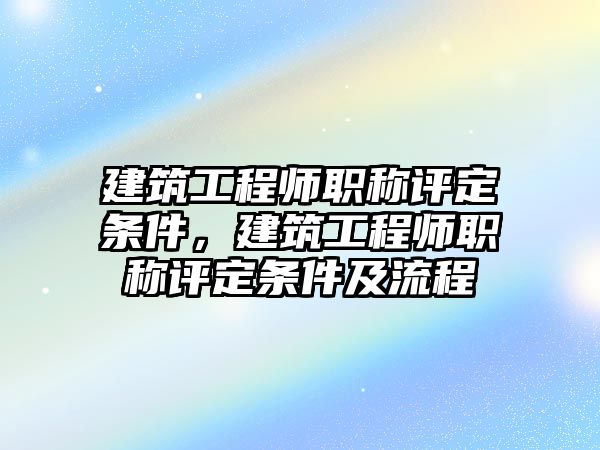 建筑工程师职称评定条件，建筑工程师职称评定条件及流程